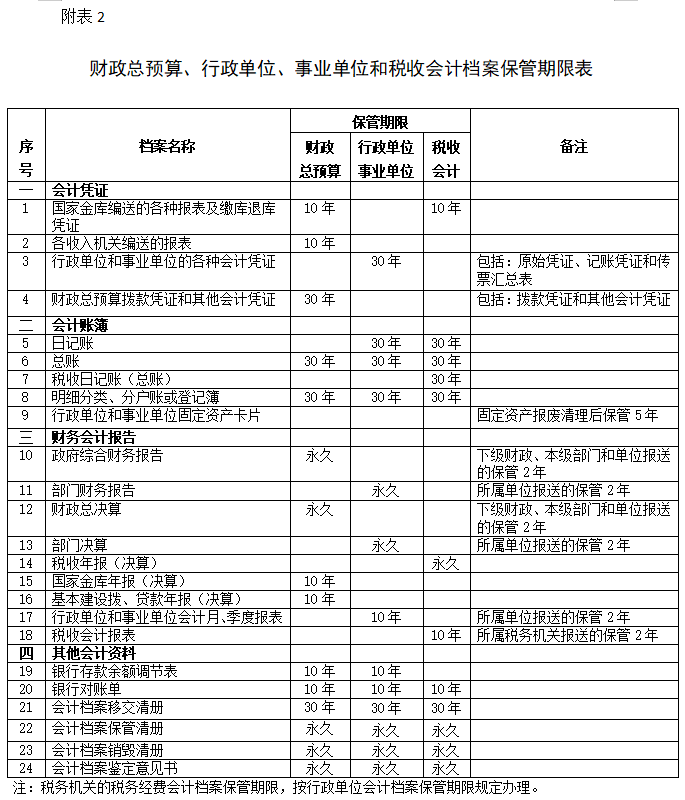 附表 2

财政总预算、行政单位、事业单位和税收会计档案保管期限表

| 序号 | 档案名称 | 保管期限 财政总预算 | 保管期限 行政单位事业单位 | 保管期限 税收会计 | 备注 |
|---|---|---|---|---|---|
| 一 | 会计凭证 | | | | |
| 1 | 国家金库编送的各种报表及缴库退库凭证 | 10 年 | | 10 年 | |
| 2 | 各收入机关编送的报表 | 10 年 | | | |
| 3 | 行政单位和事业单位的各种会计凭证 | | 30 年 | | 包括：原始凭证、记账凭证和传票汇总表 |
| 4 | 财政总预算拨款凭证和其他会计凭证 | 30 年 | | | 包括：拨款凭证和其他会计凭证 |
| 二 | 会计账簿 | | | | |
| 5 | 日记账 | | 30 年 | 30 年 | |
| 6 | 总账 | 30 年 | 30 年 | 30 年 | |
| 7 | 税收日记账（总账） | | | 30 年 | |
| 8 | 明细分类、分户账或登记簿 | 30 年 | 30 年 | 30 年 | |
| 9 | 行政单位和事业单位固定资产卡片 | | | | 固定资产报废清理后保管 5 年 |
| 三 | 财务会计报告 | | | | |
| 10 | 政府综合财务报告 | 永久 | | | 下级财政、本级部门和单位报送的保管 2 年 |
| 11 | 部门财务报告 | | 永久 | | 所属单位报送的保管 2 年 |
| 12 | 财政总决算 | 永久 | | | 下级财政、本级部门和单位报送的保管 2 年 |
| 13 | 部门决算 | | 永久 | | 所属单位报送的保管 2 年 |
| 14 | 税收年报（决算） | | | 永久 | |
| 15 | 国家金库年报（决算） | 10 年 | | | |
| 16 | 基本建设拨、贷款年报（决算） | 10 年 | | | |
| 17 | 行政单位和事业单位会计月、季度报表 | | 10 年 | | 所属单位报送的保管 2 年 |
| 18 | 税收会计报表 | | | 10 年 | 所属税务机关报送的保管 2 年 |
| 四 | 其他会计资料 | | | | |
| 19 | 银行存款余额调节表 | 10 年 | 10 年 | | |
| 20 | 银行对账单 | 10 年 | 10 年 | 10 年 | |
| 21 | 会计档案移交清册 | 30 年 | 30 年 | 30 年 | |
| 22 | 会计档案保管清册 | 永久 | 永久 | 永久 | |
| 23 | 会计档案销毁清册 | 永久 | 永久 | 永久 | |
| 24 | 会计档案鉴定意见书 | 永久 | 永久 | 永久 | |

注：税务机关的税务经费会计档案保管期限，按行政单位会计档案保管期限规定办理。